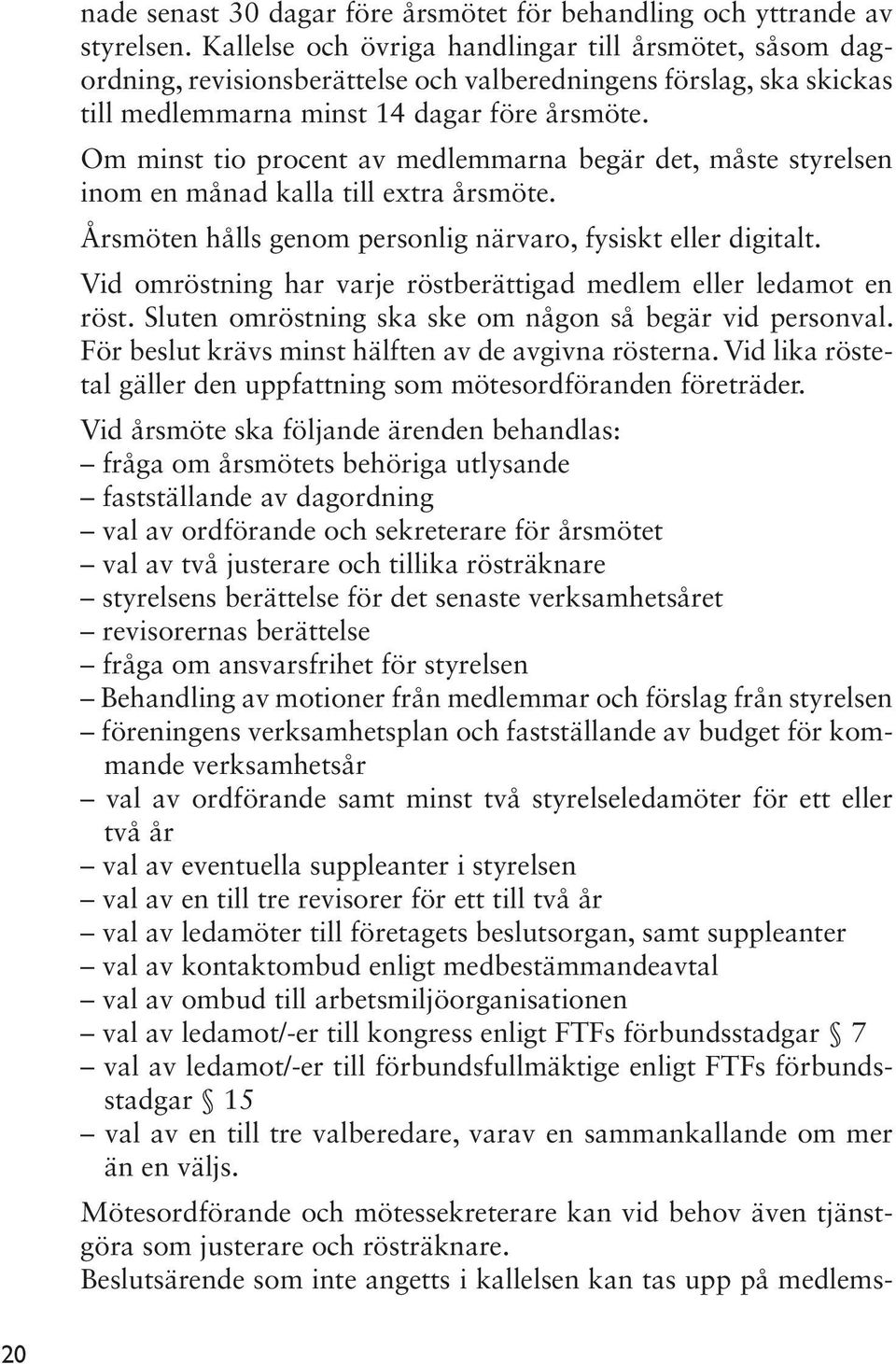 nade senast 30 dagar före årsmötet för behandling och yttrande av styrelsen. Kallelse och övriga handlingar till årsmötet, såsom dagordning, revisionsberättelse och valberedningens förslag, ska skickas till medlemmarna minst 14 dagar före årsmöte.

Om minst tio procent av medlemmarna begär det, måste styrelsen inom en månad kalla till extra årsmöte.

Årsmöten hålls genom personlig närvaro, fysiskt eller digitalt.

Vid omröstning har varje röstberättigad medlem eller ledamot en röst. Sluten omröstning ska ske om någon så begär vid personval. För beslut krävs minst hälften av de avgivna rösterna. Vid lika röstetal gäller den uppfattning som mötesordföranden företräder.

Vid årsmöte ska följande ärenden behandlas:
– fråga om årsmötets behöriga utlysande
– fastställande av dagordning
– val av ordförande och sekreterare för årsmötet
– val av två justerare och tillika rösträknare
– styrelsens berättelse för det senaste verksamhetsåret
– revisorernas berättelse
– fråga om ansvarsfrihet för styrelsen
– Behandling av motioner från medlemmar och förslag från styrelsen
– föreningens verksamhetsplan och fastställande av budget för kommande verksamhetsår
– val av ordförande samt minst två styrelseledamöter för ett eller två år
– val av eventuella suppleanter i styrelsen
– val av en till tre revisorer för ett till två år
– val av ledamöter till företagets beslutsorgan, samt suppleanter
– val av kontaktombud enligt medbestämmandeavtal
– val av ombud till arbetsmiljöorganisationen
– val av ledamot/-er till kongress enligt FTFs förbundsstadgar § 7
– val av ledamot/-er till förbundsfullmäktige enligt FTFs förbundsstadgar § 15
– val av en till tre valberedare, varav en sammankallande om mer än en väljs.

Mötesordförande och mötessekreterare kan vid behov även tjänstgöra som justerare och rösträknare.
Beslutsärende som inte angetts i kallelsen kan tas upp på medlems-

20